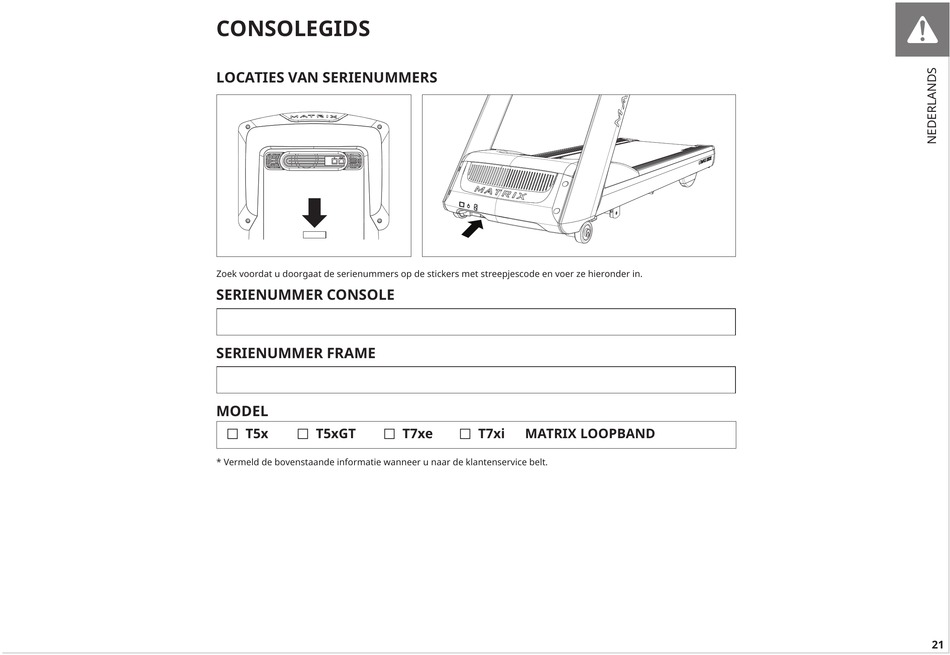 CONSOLEGIDS

NEDERLANDS

LOCATIES VAN SERIENUMMERS

MATRIX

MATRIX

Zoek voordat u doorgaat de serienummers op de stickers met streepjescode en voer ze hieronder in.

SERIENUMMER CONSOLE

SERIENUMMER FRAME

MODEL

☐ T5x ☐ T5xGT ☐ T7xe ☐ T7xi MATRIX LOOPBAND

* Vermeld de bovenstaande informatie wanneer u naar de klantenservice belt.

21